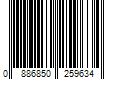 0 886850 259634